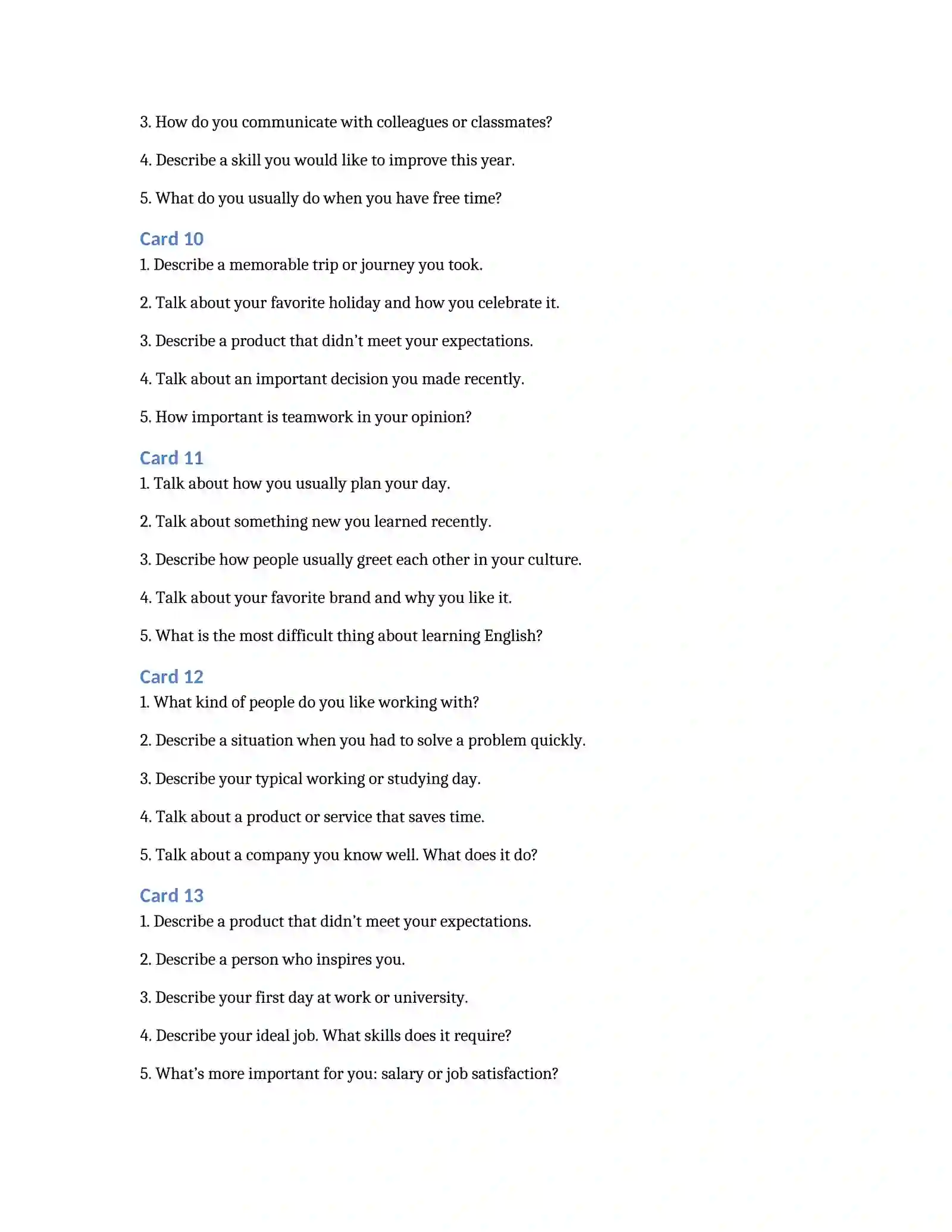 3. How do you communicate with colleagues or classmates?

4. Describe a skill you would like to improve this year.

5. What do you usually do when you have free time?

Card 10

1. Describe a memorable trip or journey you took.

2. Talk about your favorite holiday and how you celebrate it.

3. Describe a product that didn't meet your expectations.

4. Talk about an important decision you made recently.

5. How important is teamwork in your opinion?

Card 11

1. Talk about how you usually plan your day.

2. Talk about something new you learned recently.

3. Describe how people usually greet each other in your culture.

4. Talk about your favorite brand and why you like it.

5. What is the most difficult thing about learning English?

Card 12

1. What kind of people do you like working with?

2. Describe a situation when you had to solve a problem quickly.

3. Describe your typical working or studying day.

4. Talk about a product or service that saves time.

5. Talk about a company you know well. What does it do?

Card 13

1. Describe a product that didn't meet your expectations.

2. Describe a person who inspires you.

3. Describe your first day at work or university.

4. Describe your ideal job. What skills does it require?

5. What's more important for you: salary or job satisfaction?